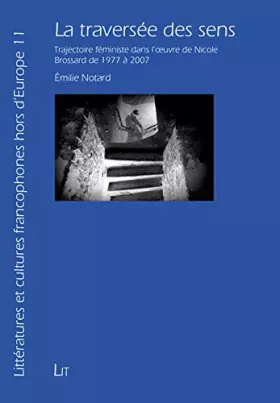 Littératures et cultures francophones hors d'Europe 11

La traversée des sens

Trajectoire féministe dans l'œuvre de Nicole Brossard de 1977 à 2007

Émilie Notard

LIT